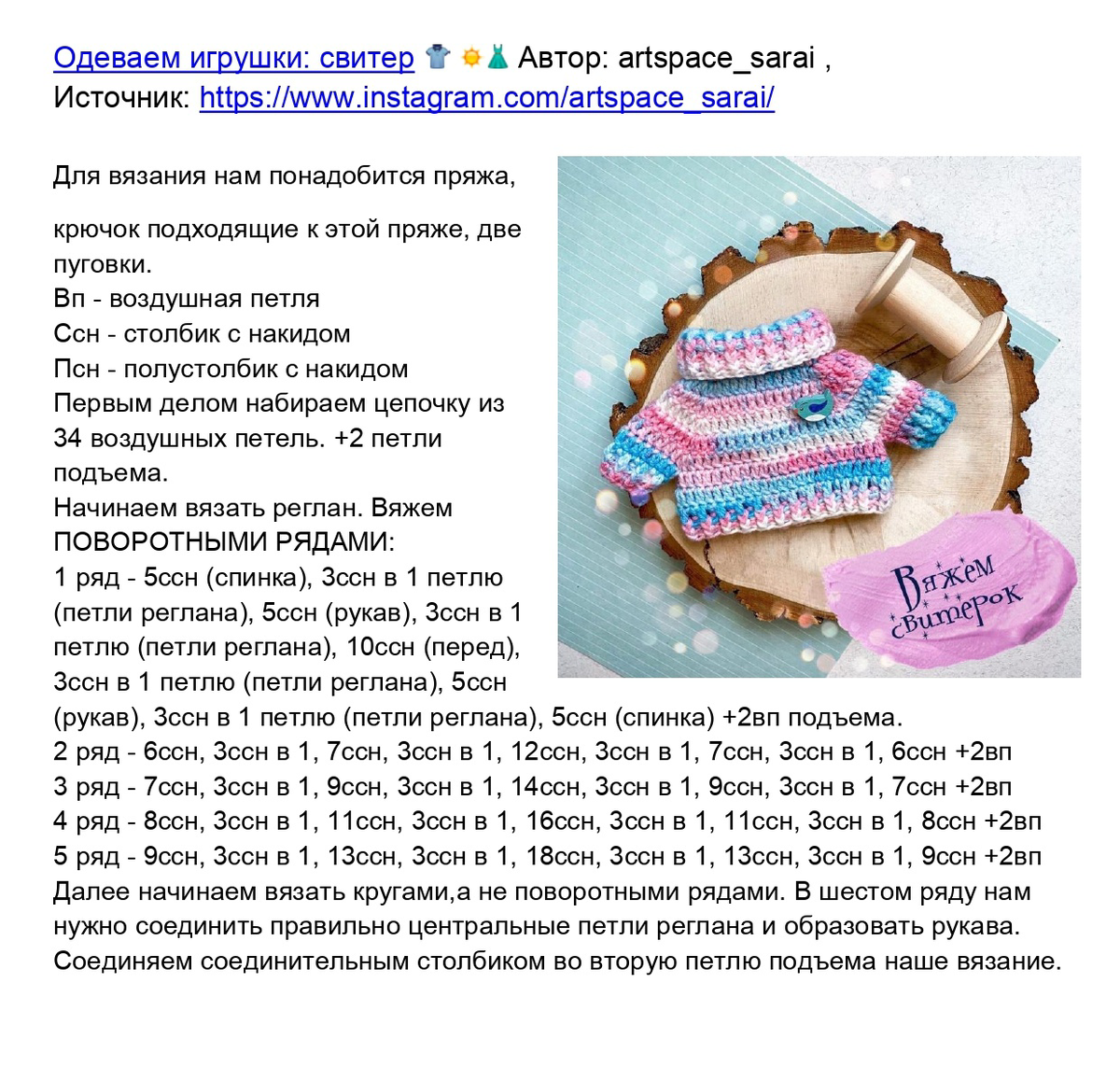 Одеваем игрушки: свитер 👕 🌞👗 Автор: artspace_sarai , Источник: https://www.instagram.com/artspace_sarai/

Для вязания нам понадобится пряжа,

крючок подходящие к этой пряже, две пуговки.
Вп - воздушная петля
Ссн - столбик с накидом
Псн - полустолбик с накидом
Первым делом набираем цепочку из 34 воздушных петель. +2 петли подъема.
Начинаем вязать реглан. Вяжем ПОВОРОТНЫМИ РЯДАМИ:
1 ряд - 5ссн (спинка), 3ссн в 1 петлю (петли реглана), 5ссн (рукав), 3ссн в 1 петлю (петли реглана), 10ссн (перед), 3ссн в 1 петлю (петли реглана), 5ссн (рукав), 3ссн в 1 петлю (петли реглана), 5ссн (спинка) +2вп подъема.
2 ряд - 6ссн, 3ссн в 1, 7ссн, 3ссн в 1, 12ссн, 3ссн в 1, 7ссн, 3ссн в 1, 6ссн +2вп
3 ряд - 7ссн, 3ссн в 1, 9ссн, 3ссн в 1, 14ссн, 3ссн в 1, 9ссн, 3ссн в 1, 7ссн +2вп
4 ряд - 8ссн, 3ссн в 1, 11ссн, 3ссн в 1, 16ссн, 3ссн в 1, 11ссн, 3ссн в 1, 8ссн +2вп
5 ряд - 9ссн, 3ссн в 1, 13ссн, 3ссн в 1, 18ссн, 3ссн в 1, 13ссн, 3ссн в 1, 9ссн +2вп
Далее начинаем вязать кругами,а не поворотными рядами. В шестом ряду нам нужно соединить правильно центральные петли реглана и образовать рукава. Соединяем соединительным столбиком во вторую петлю подъема наше вязание.

Вяжем свитерок